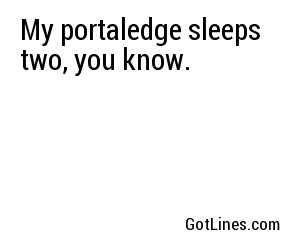 My portaledge sleeps two, you know.

GotLines.com